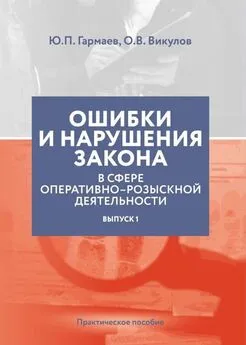 Ю.П. Гармаев, О.В. Викулов

ОШИБКИ И НАРУШЕНИЯ ЗАКОНА

В СФЕРЕ ОПЕРАТИВНО-РОЗЫСКНОЙ ДЕЯТЕЛЬНОСТИ

ВЫПУСК 1

Практическое пособие